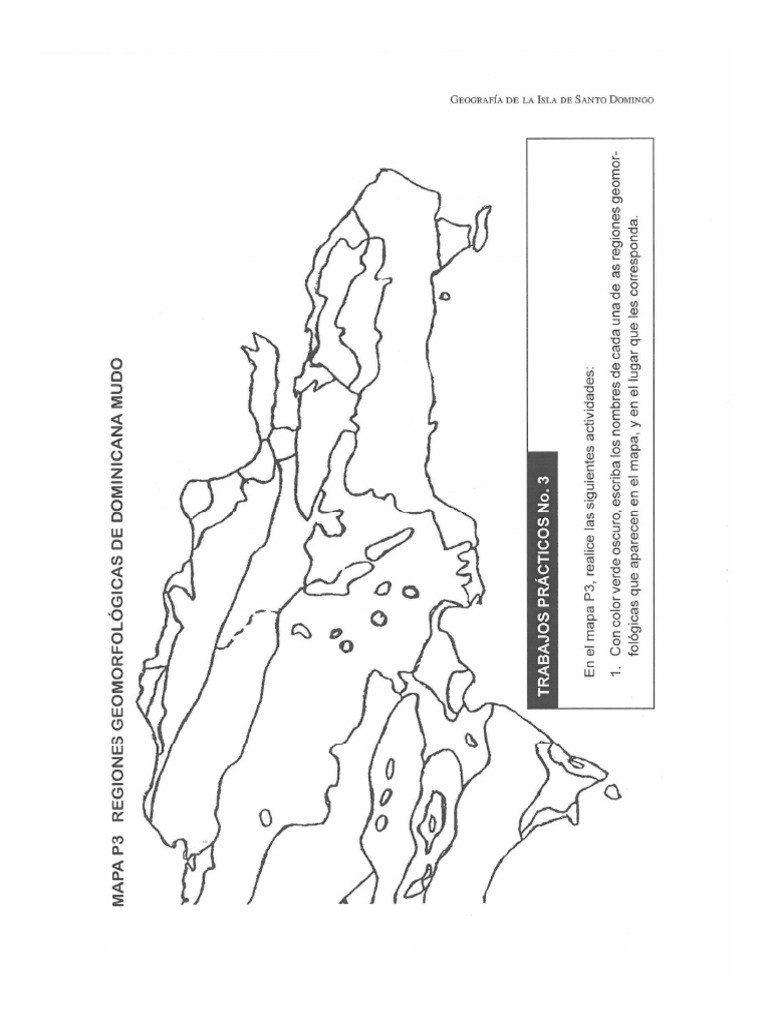 GEOGRAFÍA DE LA ISLA DE SANTO DOMINGO

MAPA P3 REGIONES GEOMORFOLÓGICAS DE DOMINICANA MUDO

TRABAJOS PRÁCTICOS No. 3

En el mapa P3, realice las siguientes actividades:

1. Con color verde oscuro, escriba los nombres de cada una de as regiones geomorfológicas que aparecen en el mapa, y en el lugar que les corresponda.